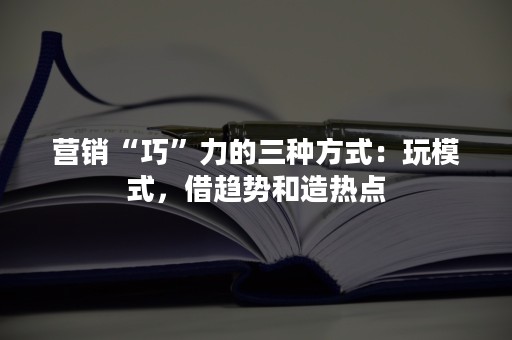 营销“巧”力的三种方式：玩模式，借趋势和造热点